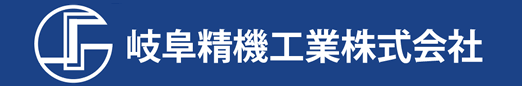 岐阜精機工業株式会社